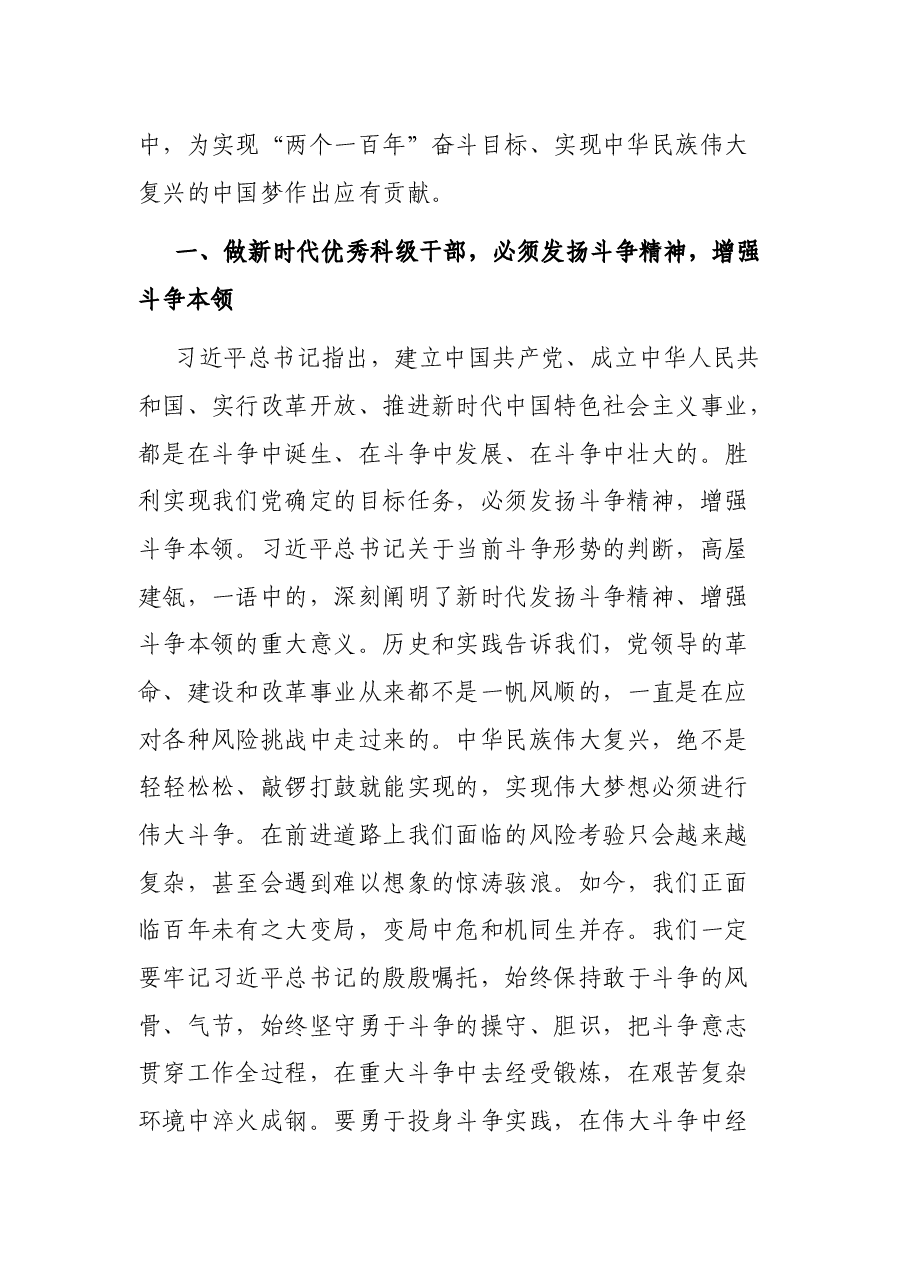 中，为实现“两个一百年”奋斗目标、实现中华民族伟大复兴的中国梦作出应有贡献。

一、做新时代优秀科级干部，必须发扬斗争精神，增强斗争本领

习近平总书记指出，建立中国共产党、成立中华人民共和国、实行改革开放、推进新时代中国特色社会主义事业，都是在斗争中诞生、在斗争中发展、在斗争中壮大的。胜利实现我们党确定的目标任务，必须发扬斗争精神，增强斗争本领。习近平总书记关于当前斗争形势的判断，高屋建瓴，一语中的，深刻阐明了新时代发扬斗争精神、增强斗争本领的重大意义。历史和实践告诉我们，党领导的革命、建设和改革事业从来都不是一帆风顺的，一直是在应对各种风险挑战中走过来的。中华民族伟大复兴，绝不是轻轻松松、敲锣打鼓就能实现的，实现伟大梦想必须进行伟大斗争。在前进道路上我们面临的风险考验只会越来越复杂，甚至会遇到难以想象的惊涛骇浪。如今，我们正面临百年未有之大变局，变局中危和机同生并存。我们一定要牢记习近平总书记的殷殷嘱托，始终保持敢于斗争的风骨、气节，始终坚守勇于斗争的操守、胆识，把斗争意志贯穿工作全过程，在重大斗争中去经受锻炼，在艰苦复杂环境中淬火成钢。要勇于投身斗争实践，在伟大斗争中经